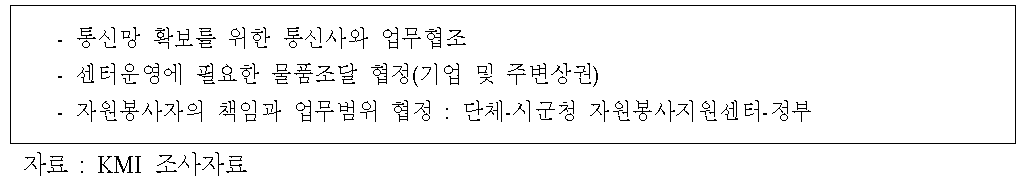 - 통신망 확보를 위한 통신사와 업무협조
- 센터운영에 필요한 물품조달 협정(기업 및 주변상권)
- 자원봉사자의 책임과 업무범위 협정 : 단체-시군청 자원봉사지원센터-정부

자료 : KMI 조사자료